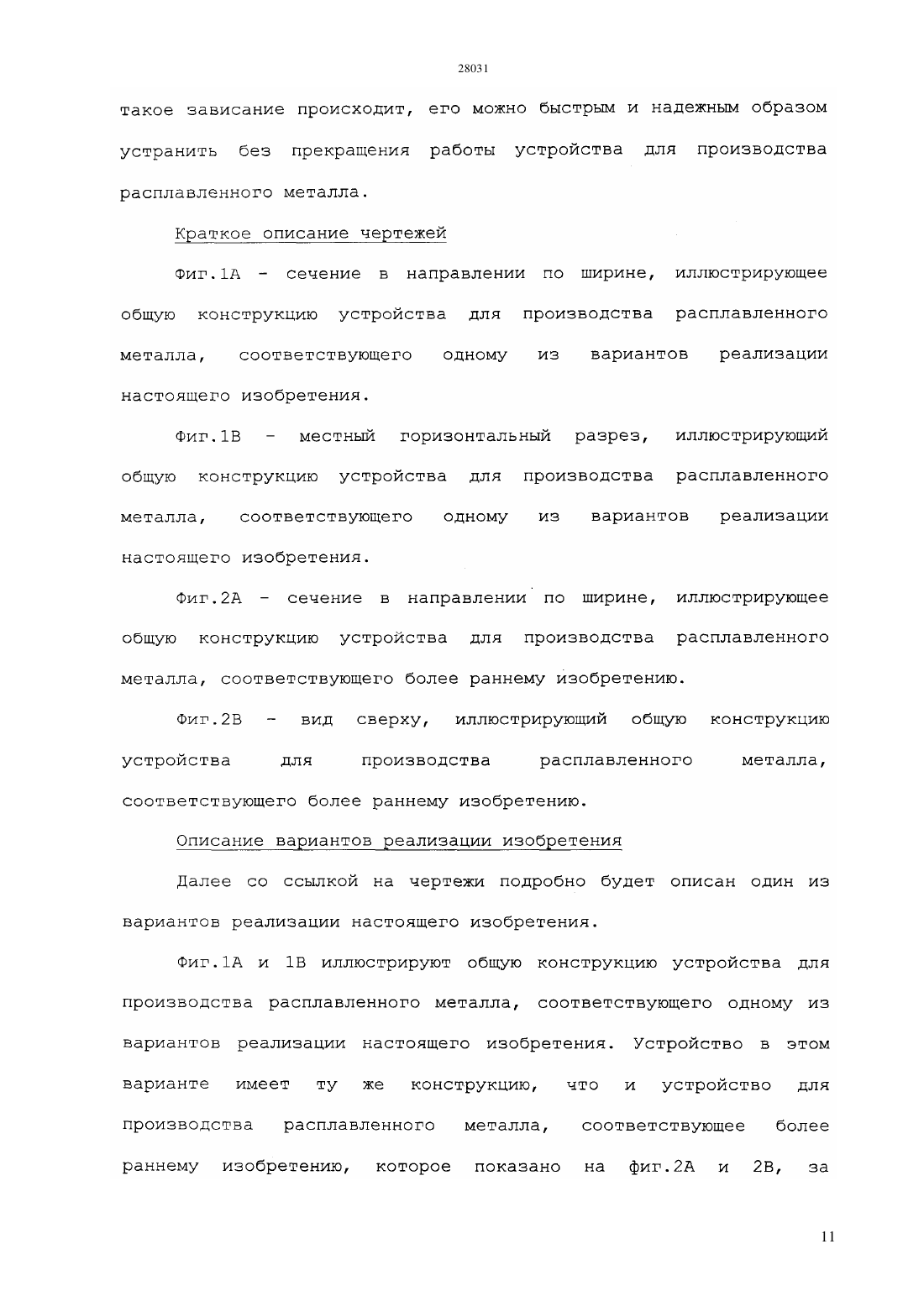 28031

такое зависание происходит, его можно быстрым и надежным образом устранить без прекращения работы устройства для производства расплавленного металла.

Краткое описание чертежей

Фиг.1А - сечение в направлении по ширине, иллюстрирующее общую конструкцию устройства для производства расплавленного металла, соответствующего одному из вариантов реализации настоящего изобретения.

Фиг.1В - местный горизонтальный разрез, иллюстрирующий общую конструкцию устройства для производства расплавленного металла, соответствующего одному из вариантов реализации настоящего изобретения.

Фиг.2А - сечение в направлении по ширине, иллюстрирующее общую конструкцию устройства для производства расплавленного металла, соответствующего более раннему изобретению.

Фиг.2В - вид сверху, иллюстрирующий общую конструкцию устройства для производства расплавленного металла, соответствующего более раннему изобретению.

Описание вариантов реализации изобретения

Далее со ссылкой на чертежи подробно будет описан один из вариантов реализации настоящего изобретения.

Фиг.1А и 1В иллюстрируют общую конструкцию устройства для производства расплавленного металла, соответствующего одному из вариантов реализации настоящего изобретения. Устройство в этом варианте имеет ту же конструкцию, что и устройство для производства расплавленного металла, соответствующее более раннему изобретению, которое показано на фиг.2А и 2В, за

11